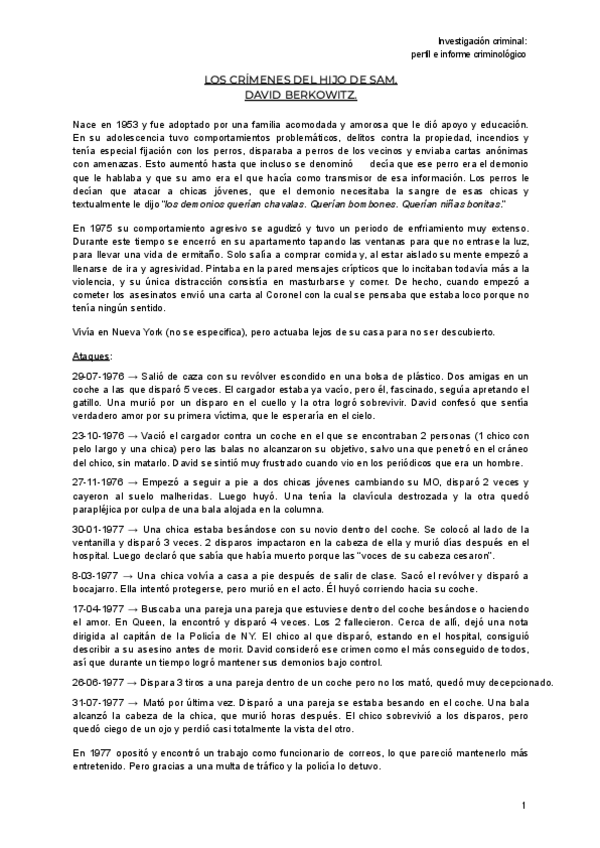 Investigación criminal:
perfil e informe criminológico

LOS CRÍMENES DEL HIJO DE SAM.
DAVID BERKOWITZ.

Nace en 1953 y fue adoptado por una familia acomodada y amorosa que le dió apoyo y educación. En su adolescencia tuvo comportamientos problemáticos, delitos contra la propiedad, incendios y tenía especial fijación con los perros, disparaba a perros de los vecinos y enviaba cartas anónimas con amenazas. Esto aumentó hasta que incluso se denominó decía que ese perro era el demonio que le hablaba y que su amo era el que hacía como transmisor de esa información. Los perros le decían que atacar a chicas jóvenes, que el demonio necesitaba la sangre de esas chicas y textualmente le dijo "los demonios querían chavalas. Querían bombones. Querían niñas bonitas."

En 1975 su comportamiento agresivo se agudizó y tuvo un periodo de enfriamiento muy extenso. Durante este tiempo se encerró en su apartamento tapando las ventanas para que no entrase la luz, para llevar una vida de ermitaño. Solo salía a comprar comida y, al estar aislado su mente empezó a llenarse de ira y agresividad. Pintaba en la pared mensajes crípticos que lo incitaban todavía más a la violencia, y su única distracción consistía en masturbarse y comer. De hecho, cuando empezó a cometer los asesinatos envió una carta al Coronel con la cual se pensaba que estaba loco porque no tenía ningún sentido.

Vivía en Nueva York (no se especifica), pero actuaba lejos de su casa para no ser descubierto.

Ataques:

29-07-1976 → Salió de caza con su revólver escondido en una bolsa de plástico. Dos amigas en un coche a las que disparó 5 veces. El cargador estaba ya vacío, pero él, fascinado, seguía apretando el gatillo. Una murió por un disparo en el cuello y la otra logró sobrevivir. David confesó que sentía verdadero amor por su primera víctima, que le esperaría en el cielo.

23-10-1976 → Vació el cargador contra un coche en el que se encontraban 2 personas (1 chico con pelo largo y una chica) pero las balas no alcanzaron su objetivo, salvo una que penetró en el cráneo del chico, sin matarlo. David se sintió muy frustrado cuando vio en los periódicos que era un hombre.

27-11-1976 → Empezó a seguir a pie a dos chicas jóvenes cambiando su MO, disparó 2 veces y cayeron al suelo malheridas. Luego huyó. Una tenía la clavícula destrozada y la otra quedó parapléjica por culpa de una bala alojada en la columna.

30-01-1977 → Una chica estaba besándose con su novio dentro del coche. Se colocó al lado de la ventanilla y disparó 3 veces. 2 disparos impactaron en la cabeza de ella y murió días después en el hospital. Luego declaró que sabía que había muerto porque las "voces de su cabeza cesaron".

8-03-1977 → Una chica volvía a casa a pie después de salir de clase. Sacó el revólver y disparó a bocajarro. Ella intentó protegerse, pero murió en el acto. Él huyó corriendo hacia su coche.

17-04-1977 → Buscaba una pareja una pareja que estuviese dentro del coche besándose o haciendo el amor. En Queen, la encontró y disparó 4 veces. Los 2 fallecieron. Cerca de allí, dejó una nota dirigida al capitán de la Policía de NY. El chico al que disparó, estando en el hospital, consiguió describir a su asesino antes de morir. David consideró ese crimen como el más conseguido de todos, así que durante un tiempo logró mantener sus demonios bajo control.

26-06-1977 → Dispara 3 tiros a una pareja dentro de un coche pero no los mató, quedó muy decepcionado.

31-07-1977 → Mató por última vez. Disparó a una pareja se estaba besando en el coche. Una bala alcanzó la cabeza de la chica, que murió horas después. El chico sobrevivió a los disparos, pero quedó ciego de un ojo y perdió casi totalmente la vista del otro.

En 1977 opositó y encontró un trabajo como funcionario de correos, lo que pareció mantenerlo más entretenido. Pero gracias a una multa de tráfico y la policía lo detuvo.

1